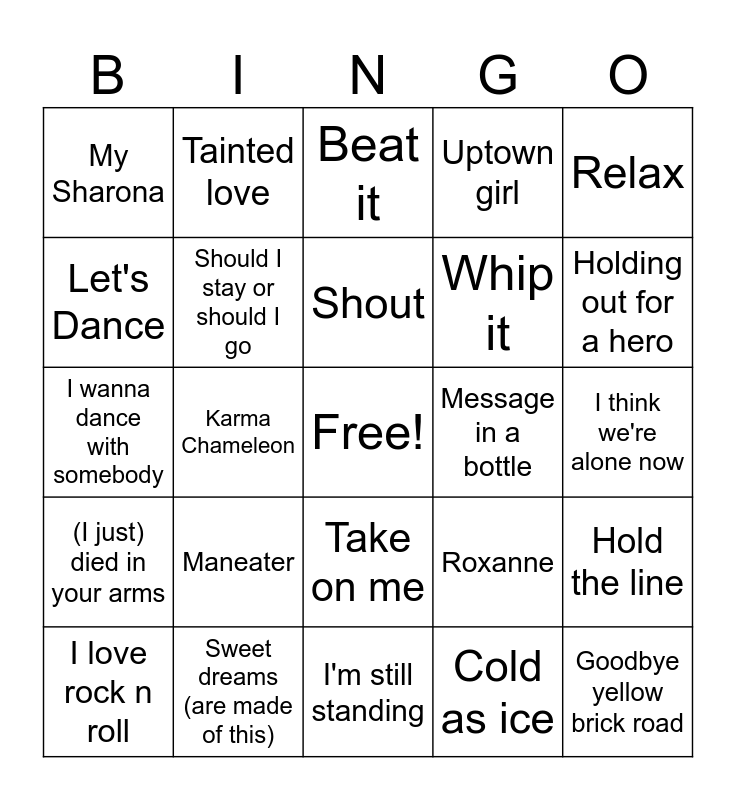 | B | I | N | G | O |
|---|---|---|---|---|
| My Sharona | Tainted love | Beat it | Uptown girl | Relax |
| Let's Dance | Should I stay or should I go | Shout | Whip it | Holding out for a hero |
| I wanna dance with somebody | Karma Chameleon | Free! | Message in a bottle | I think we're alone now |
| (I just) died in your arms | Maneater | Take on me | Roxanne | Hold the line |
| I love rock n roll | Sweet dreams (are made of this) | I'm still standing | Cold as ice | Goodbye yellow brick road |